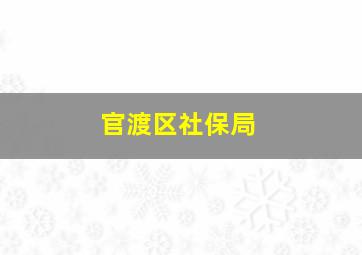 官渡区社保局